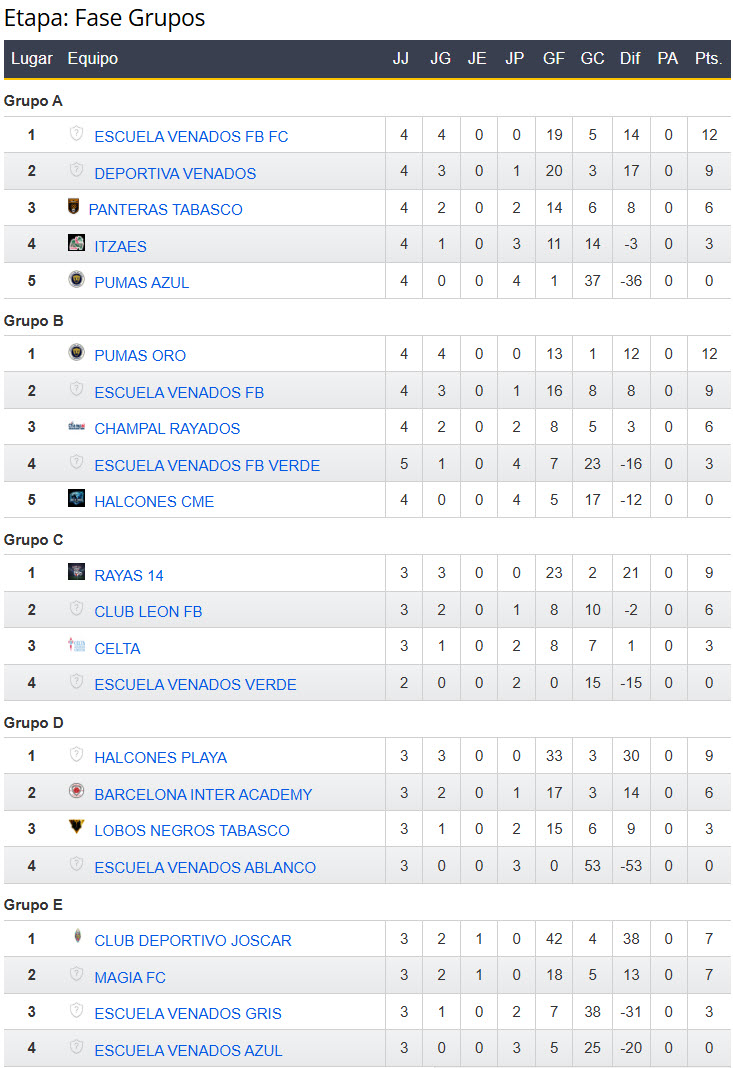 Etapa: Fase Grupos

| Lugar | Equipo | JJ | JG | JE | JP | GF | GC | Dif | PA | Pts. |
|---|---|---|---|---|---|---|---|---|---|---|
| Grupo A | | | | | | | | | | |
| 1 | ESCUELA VENADOS FB FC | 4 | 4 | 0 | 0 | 19 | 5 | 14 | 0 | 12 |
| 2 | DEPORTIVA VENADOS | 4 | 3 | 0 | 1 | 20 | 3 | 17 | 0 | 9 |
| 3 | PANTERAS TABASCO | 4 | 2 | 0 | 2 | 14 | 6 | 8 | 0 | 6 |
| 4 | ITZAES | 4 | 1 | 0 | 3 | 11 | 14 | -3 | 0 | 3 |
| 5 | PUMAS AZUL | 4 | 0 | 0 | 4 | 1 | 37 | -36 | 0 | 0 |
| Grupo B | | | | | | | | | | |
| 1 | PUMAS ORO | 4 | 4 | 0 | 0 | 13 | 1 | 12 | 0 | 12 |
| 2 | ESCUELA VENADOS FB | 4 | 3 | 0 | 1 | 16 | 8 | 8 | 0 | 9 |
| 3 | CHAMPAL RAYADOS | 4 | 2 | 0 | 2 | 8 | 5 | 3 | 0 | 6 |
| 4 | ESCUELA VENADOS FB VERDE | 5 | 1 | 0 | 4 | 7 | 23 | -16 | 0 | 3 |
| 5 | HALCONES CME | 4 | 0 | 0 | 4 | 5 | 17 | -12 | 0 | 0 |
| Grupo C | | | | | | | | | | |
| 1 | RAYAS 14 | 3 | 3 | 0 | 0 | 23 | 2 | 21 | 0 | 9 |
| 2 | CLUB LEON FB | 3 | 2 | 0 | 1 | 8 | 10 | -2 | 0 | 6 |
| 3 | CELTA | 3 | 1 | 0 | 2 | 8 | 7 | 1 | 0 | 3 |
| 4 | ESCUELA VENADOS VERDE | 2 | 0 | 0 | 2 | 0 | 15 | -15 | 0 | 0 |
| Grupo D | | | | | | | | | | |
| 1 | HALCONES PLAYA | 3 | 3 | 0 | 0 | 33 | 3 | 30 | 0 | 9 |
| 2 | BARCELONA INTER ACADEMY | 3 | 2 | 0 | 1 | 17 | 3 | 14 | 0 | 6 |
| 3 | LOBOS NEGROS TABASCO | 3 | 1 | 0 | 2 | 15 | 6 | 9 | 0 | 3 |
| 4 | ESCUELA VENADOS ABLANCO | 3 | 0 | 0 | 3 | 0 | 53 | -53 | 0 | 0 |
| Grupo E | | | | | | | | | | |
| 1 | CLUB DEPORTIVO JOSCAR | 3 | 2 | 1 | 0 | 42 | 4 | 38 | 0 | 7 |
| 2 | MAGIA FC | 3 | 2 | 1 | 0 | 18 | 5 | 13 | 0 | 7 |
| 3 | ESCUELA VENADOS GRIS | 3 | 1 | 0 | 2 | 7 | 38 | -31 | 0 | 3 |
| 4 | ESCUELA VENADOS AZUL | 3 | 0 | 0 | 3 | 5 | 25 | -20 | 0 | 0 |